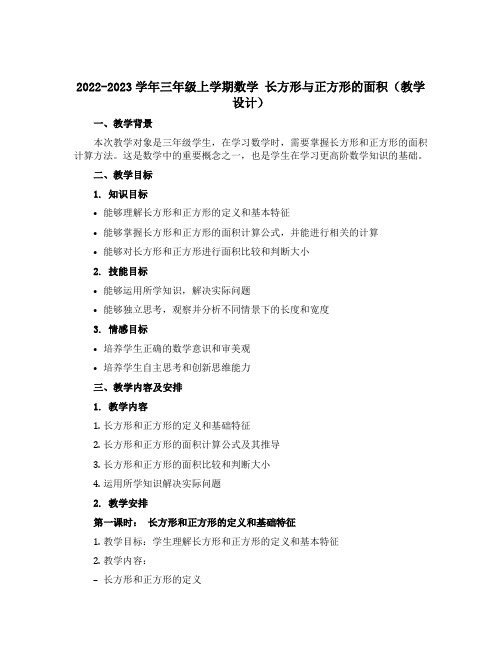 2022-2023 学年三年级上学期数学 长方形与正方形的面积（教学设计）

一、教学背景

本次教学对象是三年级学生，在学习数学时，需要掌握长方形和正方形的面积计算方法。这是数学中的重要概念之一，也是学生在学习更高阶数学知识的基础。

二、教学目标

1. 知识目标

• 能够理解长方形和正方形的定义和基本特征

• 能够掌握长方形和正方形的面积计算公式，并能进行相关的计算

• 能够对长方形和正方形进行面积比较和判断大小

2. 技能目标

• 能够运用所学知识，解决实际问题

• 能够独立思考，观察并分析不同情景下的长度和宽度

3. 情感目标

• 培养学生正确的数学意识和审美观

• 培养学生自主思考和创新思维能力

三、教学内容及安排

1. 教学内容

1. 长方形和正方形的定义和基础特征

2. 长方形和正方形的面积计算公式及其推导

3. 长方形和正方形的面积比较和判断大小

4. 运用所学知识解决实际问题

2. 教学安排

第一课时： 长方形和正方形的定义和基础特征

1. 教学目标：学生理解长方形和正方形的定义和基本特征

2. 教学内容：

– 长方形和正方形的定义